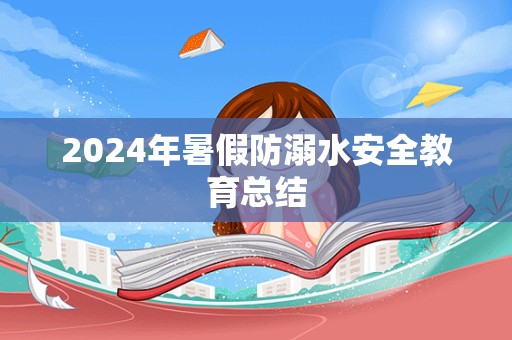 2024年暑假防溺水安全教育总结